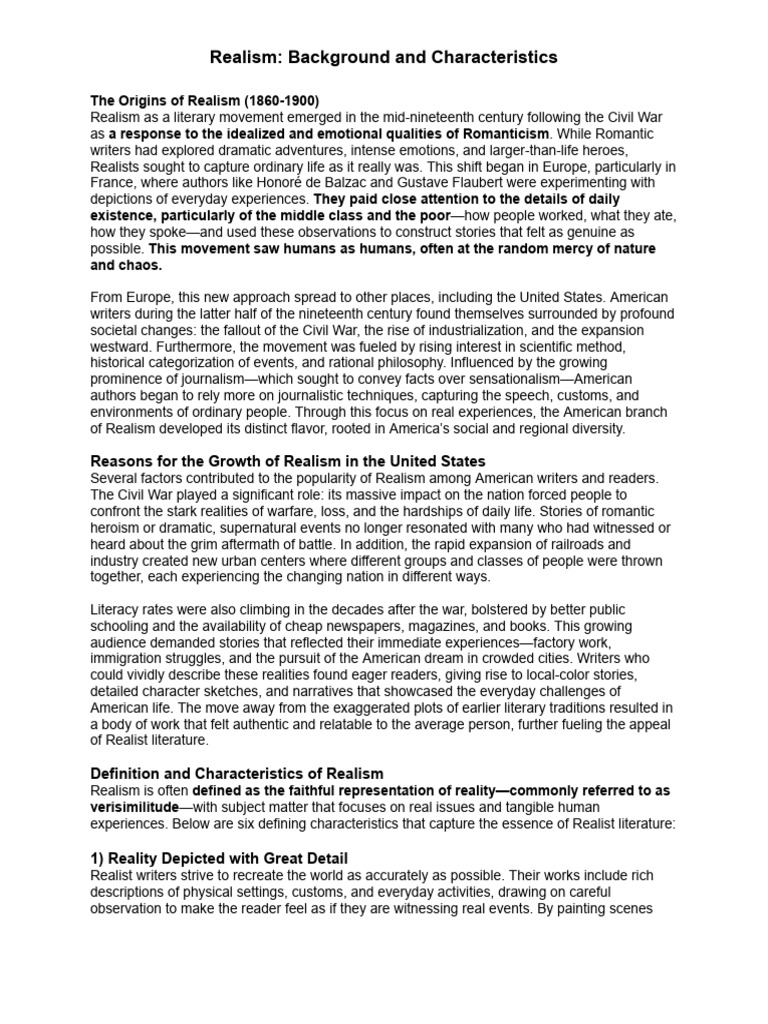 Realism: Background and Characteristics

The Origins of Realism (1860-1900)
Realism as a literary movement emerged in the mid-nineteenth century following the Civil War as a response to the idealized and emotional qualities of Romanticism. While Romantic writers had explored dramatic adventures, intense emotions, and larger-than-life heroes, Realists sought to capture ordinary life as it really was. This shift began in Europe, particularly in France, where authors like Honoré de Balzac and Gustave Flaubert were experimenting with depictions of everyday experiences. They paid close attention to the details of daily existence, particularly of the middle class and the poor—how people worked, what they ate, how they spoke—and used these observations to construct stories that felt as genuine as possible. This movement saw humans as humans, often at the random mercy of nature and chaos.

From Europe, this new approach spread to other places, including the United States. American writers during the latter half of the nineteenth century found themselves surrounded by profound societal changes: the fallout of the Civil War, the rise of industrialization, and the expansion westward. Furthermore, the movement was fueled by rising interest in scientific method, historical categorization of events, and rational philosophy. Influenced by the growing prominence of journalism—which sought to convey facts over sensationalism—American authors began to rely more on journalistic techniques, capturing the speech, customs, and environments of ordinary people. Through this focus on real experiences, the American branch of Realism developed its distinct flavor, rooted in America's social and regional diversity.

Reasons for the Growth of Realism in the United States
Several factors contributed to the popularity of Realism among American writers and readers. The Civil War played a significant role: its massive impact on the nation forced people to confront the stark realities of warfare, loss, and the hardships of daily life. Stories of romantic heroism or dramatic, supernatural events no longer resonated with many who had witnessed or heard about the grim aftermath of battle. In addition, the rapid expansion of railroads and industry created new urban centers where different groups and classes of people were thrown together, each experiencing the changing nation in different ways.

Literacy rates were also climbing in the decades after the war, bolstered by better public schooling and the availability of cheap newspapers, magazines, and books. This growing audience demanded stories that reflected their immediate experiences—factory work, immigration struggles, and the pursuit of the American dream in crowded cities. Writers who could vividly describe these realities found eager readers, giving rise to local-color stories, detailed character sketches, and narratives that showcased the everyday challenges of American life. The move away from the exaggerated plots of earlier literary traditions resulted in a body of work that felt authentic and relatable to the average person, further fueling the appeal of Realist literature.

Definition and Characteristics of Realism
Realism is often defined as the faithful representation of reality—commonly referred to as verisimilitude—with subject matter that focuses on real issues and tangible human experiences. Below are six defining characteristics that capture the essence of Realist literature:

1) Reality Depicted with Great Detail
Realist writers strive to recreate the world as accurately as possible. Their works include rich descriptions of physical settings, customs, and everyday activities, drawing on careful observation to make the reader feel as if they are witnessing real events. By painting scenes